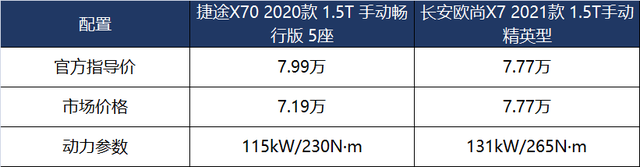 | 配置 | 捷途X70 2020款 1.5T 手动畅行版 5座 | 长安欧尚X7 2021款 1.5T手动精英型 |
|---|---|---|
| 官方指导价 | 7.99万 | 7.77万 |
| 市场价格 | 7.19万 | 7.77万 |
| 动力参数 | 115kW/230N·m | 131kW/265N·m |